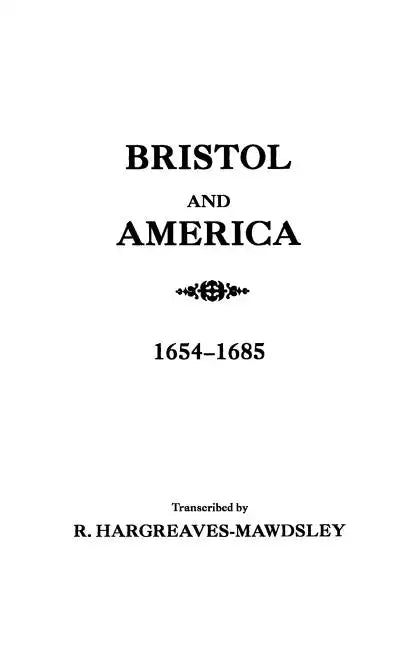 BRISTOL

AND

AMERICA

1654–1685

Transcribed by

R. HARGREAVES-MAWDSLEY